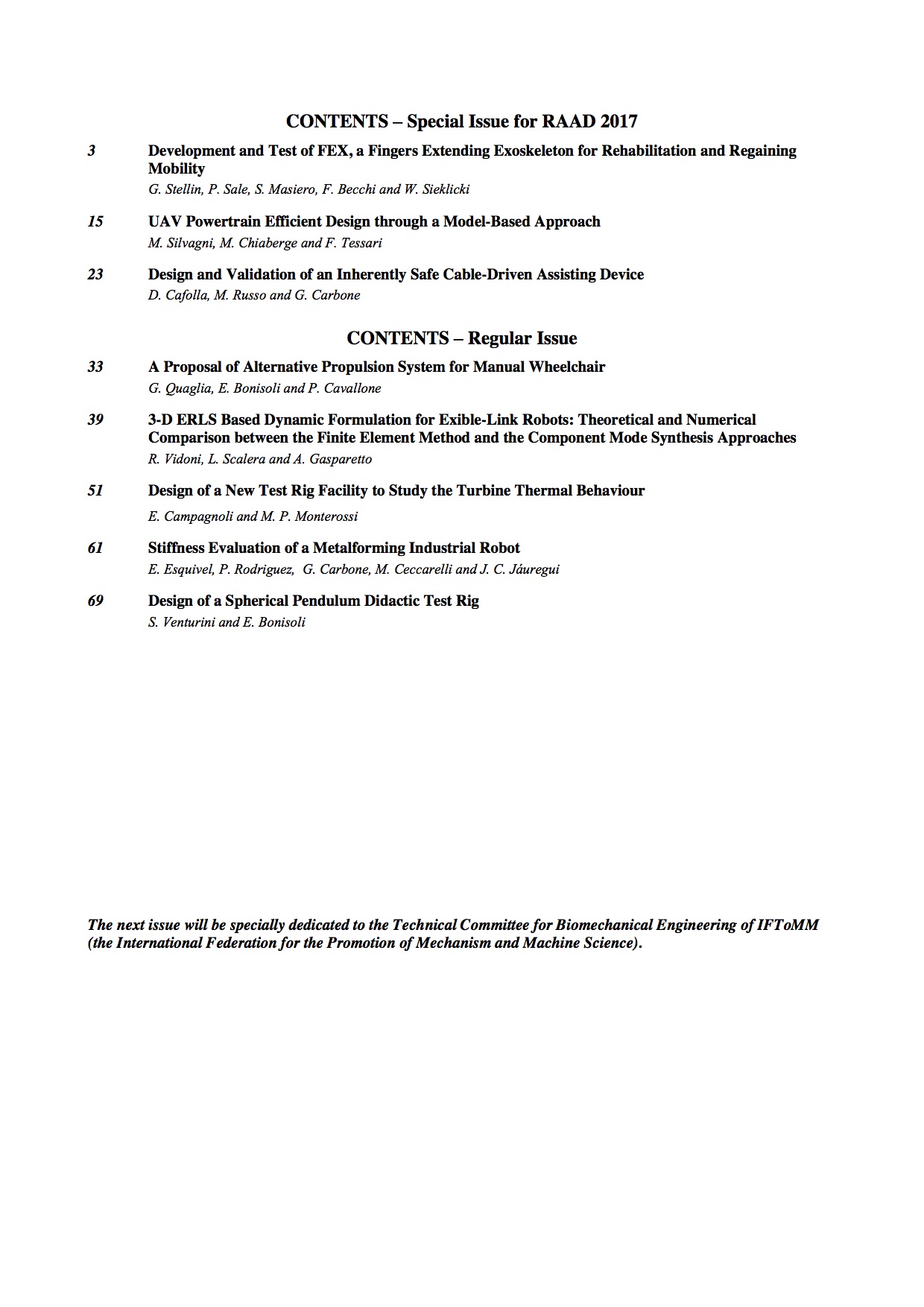 CONTENTS – Special Issue for RAAD 2017

3 Development and Test of FEX, a Fingers Extending Exoskeleton for Rehabilitation and Regaining Mobility
G. Stellin, P. Sale, S. Masiero, F. Becchi and W. Sieklicki

15 UAV Powertrain Efficient Design through a Model-Based Approach
M. Silvagni, M. Chiaberge and F. Tessari

23 Design and Validation of an Inherently Safe Cable-Driven Assisting Device
D. Cafolla, M. Russo and G. Carbone

CONTENTS – Regular Issue

33 A Proposal of Alternative Propulsion System for Manual Wheelchair
G. Quaglia, E. Bonisoli and P. Cavallone

39 3-D ERLS Based Dynamic Formulation for Exible-Link Robots: Theoretical and Numerical Comparison between the Finite Element Method and the Component Mode Synthesis Approaches
R. Vidoni, L. Scalera and A. Gasparetto

51 Design of a New Test Rig Facility to Study the Turbine Thermal Behaviour
E. Campagnoli and M. P. Monterossi

61 Stiffness Evaluation of a Metalforming Industrial Robot
E. Esquivel, P. Rodriguez, G. Carbone, M. Ceccarelli and J. C. Jáuregui

69 Design of a Spherical Pendulum Didactic Test Rig
S. Venturini and E. Bonisoli

The next issue will be specially dedicated to the Technical Committee for Biomechanical Engineering of IFToMM (the International Federation for the Promotion of Mechanism and Machine Science).